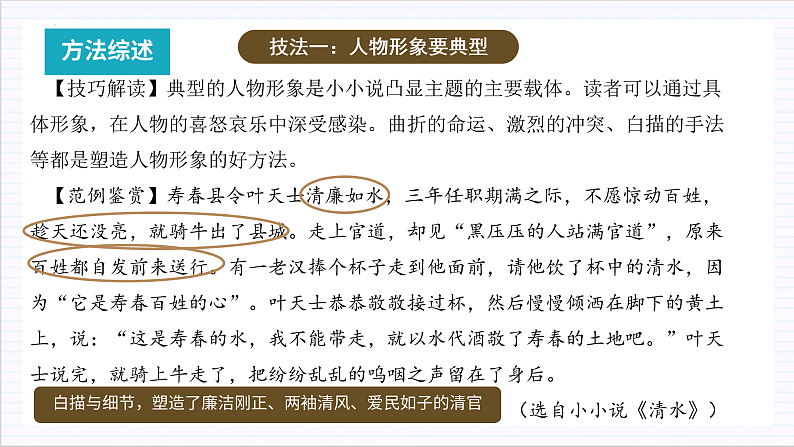 方法综述

技法一：人物形象要典型

【技巧解读】典型的人物形象是小小说凸显主题的主要载体。读者可以通过具体形象，在人物的喜怒哀乐中深受感染。曲折的命运、激烈的冲突、白描的手法等都是塑造人物形象的好方法。

【范例鉴赏】寿春县令叶天士清廉如水，三年任职期满之际，不愿惊动百姓，趁天还没亮，就骑牛出了县城。走上官道，却见“黑压压的人站满官道”，原来百姓都自发前来送行。有一老汉捧个杯子走到他面前，请他饮了杯中的清水，因为“它是寿春百姓的心”。叶天士恭恭敬敬接过杯，然后慢慢倾洒在脚下的黄土上，说：“这是寿春的水，我不能带走，就以水代酒敬了寿春的土地吧。”叶天士说完，就骑上牛走了，把纷纷乱乱的呜咽之声留在了身后。

白描与细节，塑造了廉洁刚正、两袖清风、爱民如子的清官

（选自小小说《清水》）